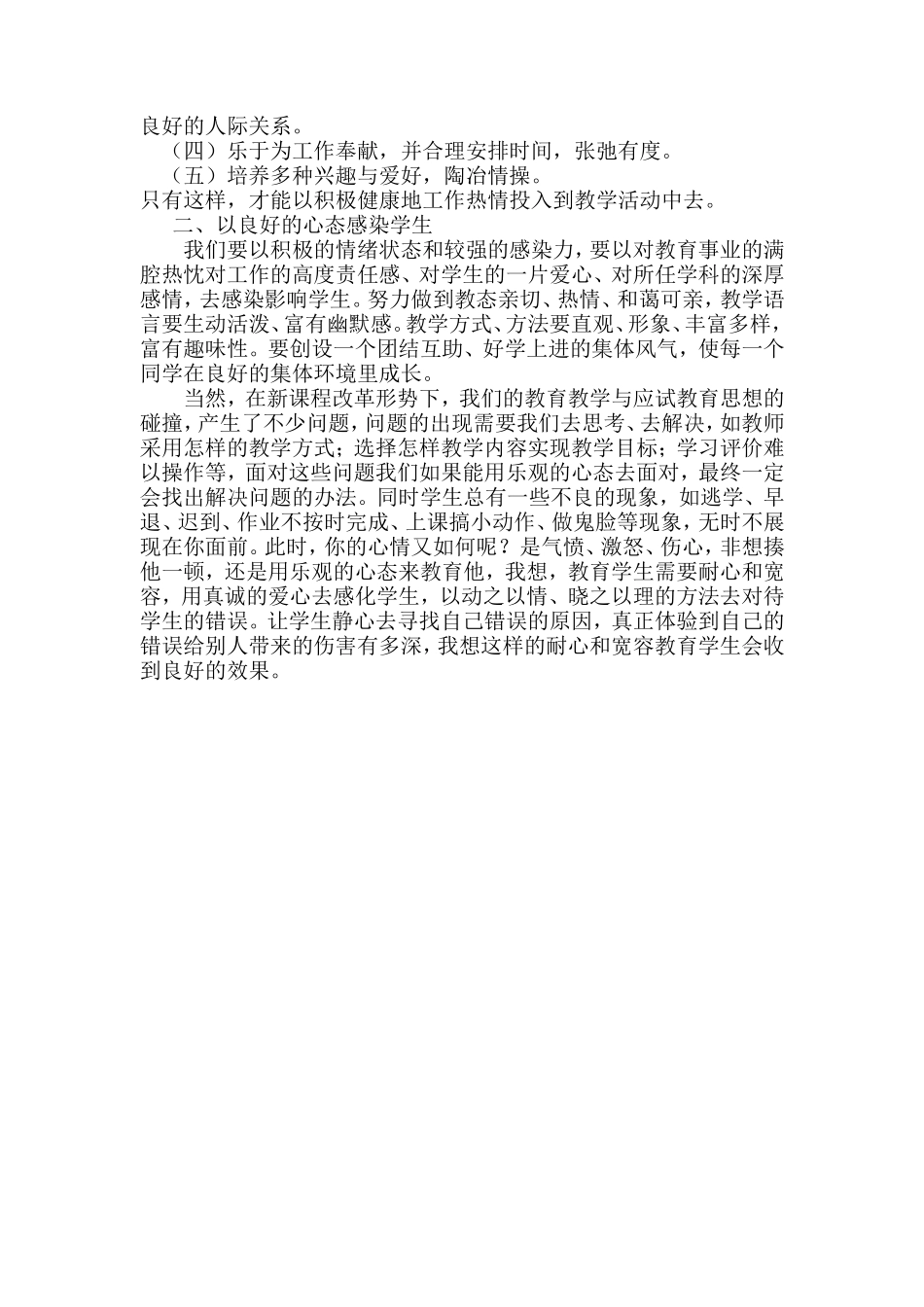 良好的人际关系。

（四）乐于为工作奉献，并合理安排时间，张弛有度。

（五）培养多种兴趣与爱好，陶冶情操。

只有这样，才能以积极健康地工作热情投入到教学活动中去。

二、以良好的心态感染学生

我们要以积极的情绪状态和较强的感染力，要以对教育事业的满腔热忱对工作的高度责任感、对学生的一片爱心、对所任学科的深厚感情，去感染影响学生。努力做到教态亲切、热情、和蔼可亲，教学语言要生动活泼、富有幽默感。教学方式、方法要直观、形象、丰富多样，富有趣味性。要创设一个团结互助、好学上进的集体风气，使每一个同学在良好的集体环境里成长。

当然，在新课程改革形势下，我们的教育教学与应试教育思想的碰撞，产生了不少问题，问题的出现需要我们去思考、去解决，如教师采用怎样的教学方式；选择怎样教学内容实现教学目标；学习评价难以操作等，面对这些问题我们如果能用乐观的心态去面对，最终一定会找出解决问题的办法。同时学生总有一些不良的现象，如逃学、早退、迟到、作业不按时完成、上课搞小动作、做鬼脸等现象，无时不展现在你面前。此时，你的心情又如何呢？是气愤、激怒、伤心，非想揍他一顿，还是用乐观的心态来教育他，我想，教育学生需要耐心和宽容，用真诚的爱心去感化学生，以动之以情、晓之以理的方法去对待学生的错误。让学生静心去寻找自己错误的原因，真正体验到自己的错误给别人带来的伤害有多深，我想这样的耐心和宽容教育学生会收到良好的效果。